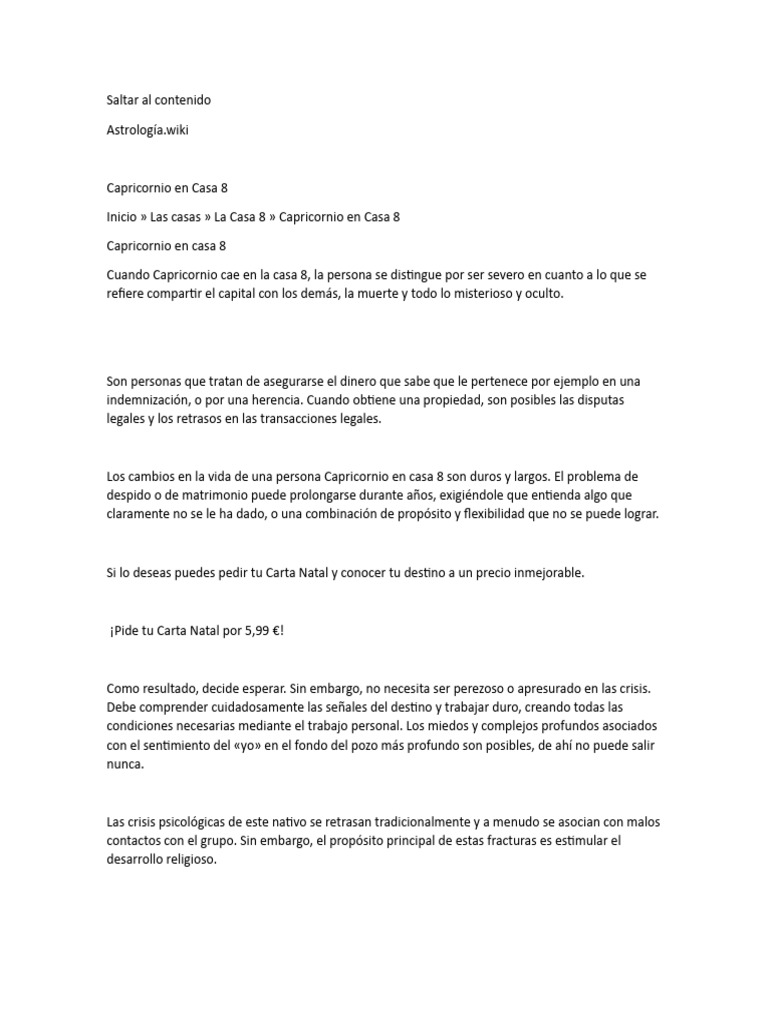 Saltar al contenido

Astrología.wiki

Capricornio en Casa 8

Inicio » Las casas » La Casa 8 » Capricornio en Casa 8

Capricornio en casa 8

Cuando Capricornio cae en la casa 8, la persona se distingue por ser severo en cuanto a lo que se refiere compartir el capital con los demás, la muerte y todo lo misterioso y oculto.

Son personas que tratan de asegurarse el dinero que sabe que le pertenece por ejemplo en una indemnización, o por una herencia. Cuando obtiene una propiedad, son posibles las disputas legales y los retrasos en las transacciones legales.

Los cambios en la vida de una persona Capricornio en casa 8 son duros y largos. El problema de despido o de matrimonio puede prolongarse durante años, exigiéndole que entienda algo que claramente no se le ha dado, o una combinación de propósito y flexibilidad que no se puede lograr.

Si lo deseas puedes pedir tu Carta Natal y conocer tu destino a un precio inmejorable.

¡Pide tu Carta Natal por 5,99 €!

Como resultado, decide esperar. Sin embargo, no necesita ser perezoso o apresurado en las crisis. Debe comprender cuidadosamente las señales del destino y trabajar duro, creando todas las condiciones necesarias mediante el trabajo personal. Los miedos y complejos profundos asociados con el sentimiento del «yo» en el fondo del pozo más profundo son posibles, de ahí no puede salir nunca.

Las crisis psicológicas de este nativo se retrasan tradicionalmente y a menudo se asocian con malos contactos con el grupo. Sin embargo, el propósito principal de estas fracturas es estimular el desarrollo religioso.